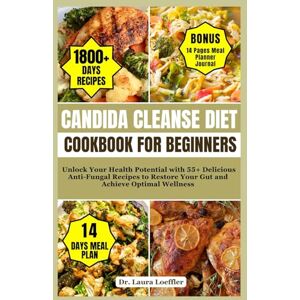 1800+
DAYS
RECIPES

BONUS
14 Pages Meal Planner Journal

CANDIDA CLEANSE DIET
COOKBOOK FOR BEGINNERS

Unlock Your Health Potential with 55+ Delicious Anti-Fungal Recipes to Restore Your Gut and Achieve Optimal Wellness

14
DAYS MEAL PLAN

Dr. Laura Loeffler